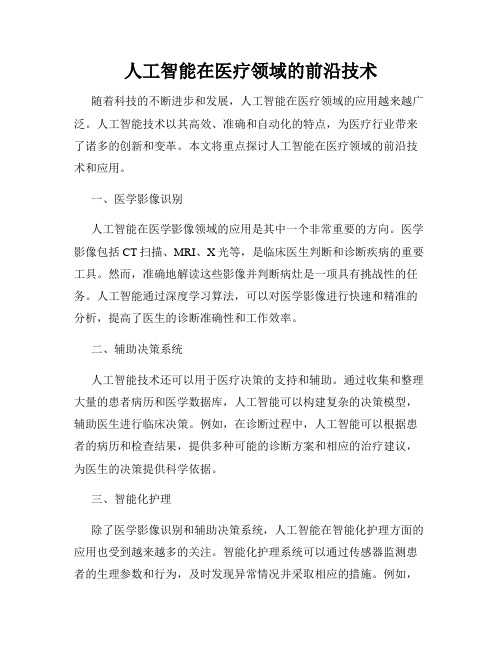 人工智能在医疗领域的前沿技术

随着科技的不断进步和发展，人工智能在医疗领域的应用越来越广泛。人工智能技术以其高效、准确和自动化的特点，为医疗行业带来了诸多的创新和变革。本文将重点探讨人工智能在医疗领域的前沿技术和应用。

一、医学影像识别

人工智能在医学影像领域的应用是其中一个非常重要的方向。医学影像包括CT扫描、MRI、X光等，是临床医生判断和诊断疾病的重要工具。然而，准确地解读这些影像并判断病灶是一项具有挑战性的任务。人工智能通过深度学习算法，可以对医学影像进行快速和精准的分析，提高了医生的诊断准确性和工作效率。

二、辅助决策系统

人工智能技术还可以用于医疗决策的支持和辅助。通过收集和整理大量的患者病历和医学数据库，人工智能可以构建复杂的决策模型，辅助医生进行临床决策。例如，在诊断过程中，人工智能可以根据患者的病历和检查结果，提供多种可能的诊断方案和相应的治疗建议，为医生的决策提供科学依据。

三、智能化护理

除了医学影像识别和辅助决策系统，人工智能在智能化护理方面的应用也受到越来越多的关注。智能化护理系统可以通过传感器监测患者的生理参数和行为，及时发现异常情况并采取相应的措施。例如，